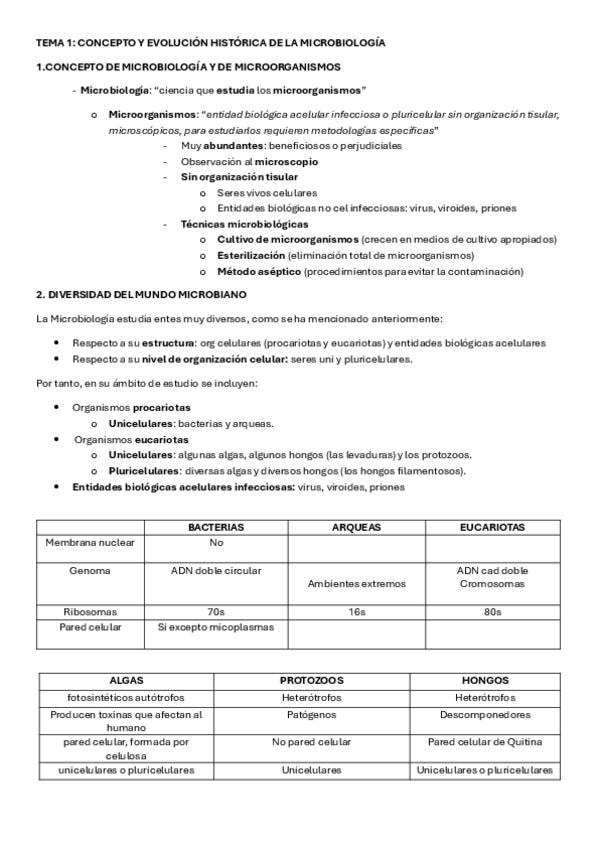 TEMA 1: CONCEPTO Y EVOLUCIÓN HISTÓRICA DE LA MICROBIOLOGÍA

1.CONCEPTO DE MICROBIOLOGÍA Y DE MICROORGANISMOS

- Microbiología: "ciencia que estudia los microorganismos"

o Microorganismos: "entidad biológica acelular infecciosa o pluricelular sin organización tisular, microscópicos, para estudiarlos requieren metodologías específicas"

- Muy abundantes: beneficiosos o perjudiciales
- Observación al microscopio
- Sin organización tisular
  o Seres vivos celulares
  o Entidades biológicas no cel infecciosas: virus, viroides, priones
- Técnicas microbiológicas
  o Cultivo de microorganismos (crecen en medios de cultivo apropiados)
  o Esterilización (eliminación total de microorganismos)
  o Método aséptico (procedimientos para evitar la contaminación)

2. DIVERSIDAD DEL MUNDO MICROBIANO

La Microbiología estudia entes muy diversos, como se ha mencionado anteriormente:

• Respecto a su estructura: org celulares (procariotas y eucariotas) y entidades biológicas acelulares
• Respecto a su nivel de organización celular: seres uni y pluricelulares.

Por tanto, en su ámbito de estudio se incluyen:

• Organismos procariotas
  o Unicelulares: bacterias y arqueas.
• Organismos eucariotas
  o Unicelulares: algunas algas, algunos hongos (las levaduras) y los protozoos.
  o Pluricelulares: diversas algas y diversos hongos (los hongos filamentosos).
• Entidades biológicas acelulares infecciosas: virus, viroides, priones

| | BACTERIAS | ARQUEAS | EUCARIOTAS |
|---|---|---|---|
| Membrana nuclear | No | | |
| Genoma | ADN doble circular | Ambientes extremos | ADN cad doble Cromosomas |
| Ribosomas | 70s | 16s | 80s |
| Pared celular | Si excepto micoplasmas | | |

| ALGAS | PROTOZOOS | HONGOS |
|---|---|---|
| fotosintéticos autótrofos | Heterótrofos | Heterótrofos |
| Producen toxinas que afectan al humano | Patógenos | Descomponedores |
| pared celular, formada por celulosa | No pared celular | Pared celular de Quitina |
| unicelulares o pluricelulares | Unicelulares | Unicelulares o pluricelulares |